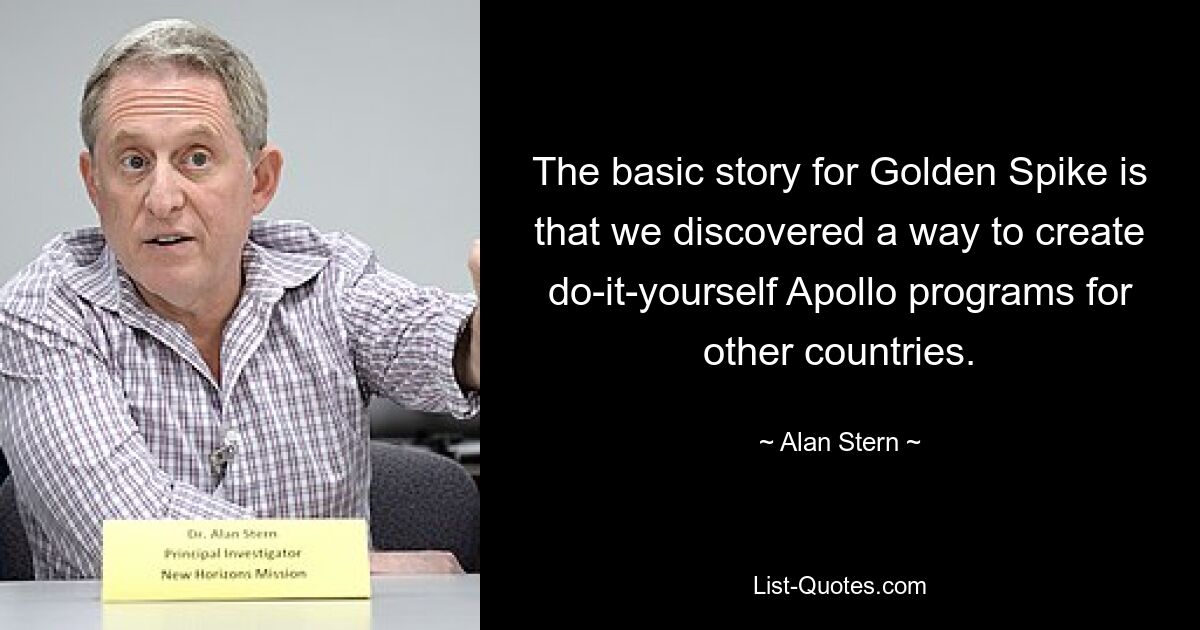 Dr. Alan Stern
Principal Investigator
New Horizons Mission

The basic story for Golden Spike is that we discovered a way to create do-it-yourself Apollo programs for other countries.

~ Alan Stern ~

List-Quotes.com